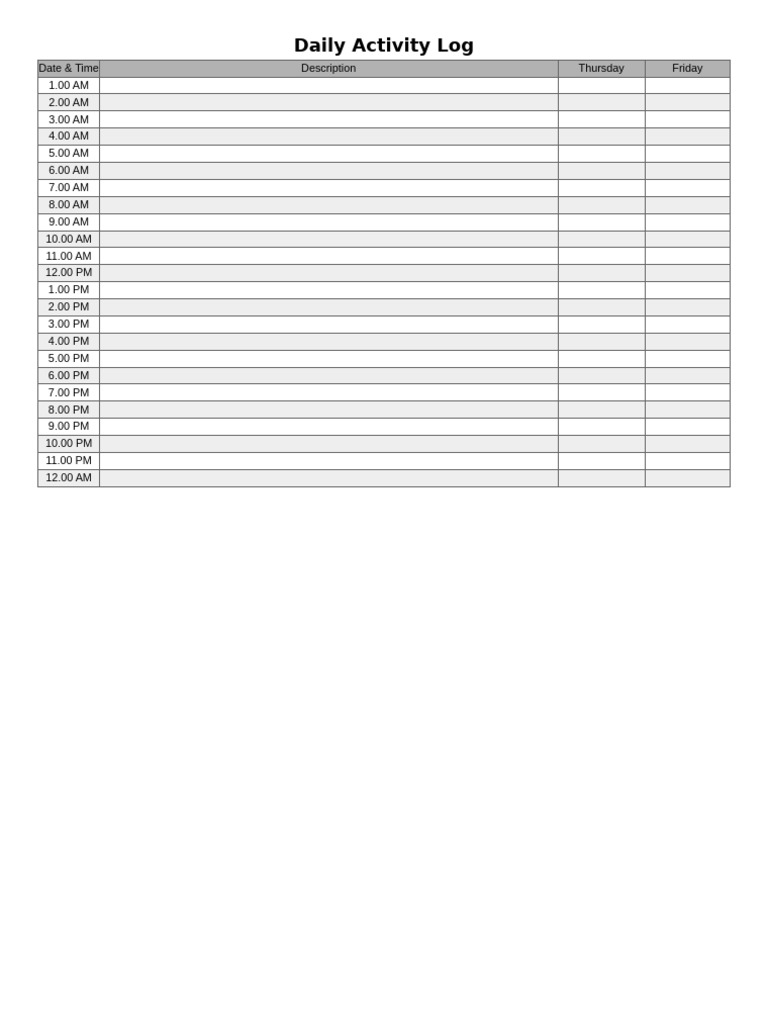 Daily Activity Log

| Date & Time | Description | Thursday | Friday |
|---|---|---|---|
| 1.00 AM | | | |
| 2.00 AM | | | |
| 3.00 AM | | | |
| 4.00 AM | | | |
| 5.00 AM | | | |
| 6.00 AM | | | |
| 7.00 AM | | | |
| 8.00 AM | | | |
| 9.00 AM | | | |
| 10.00 AM | | | |
| 11.00 AM | | | |
| 12.00 PM | | | |
| 1.00 PM | | | |
| 2.00 PM | | | |
| 3.00 PM | | | |
| 4.00 PM | | | |
| 5.00 PM | | | |
| 6.00 PM | | | |
| 7.00 PM | | | |
| 8.00 PM | | | |
| 9.00 PM | | | |
| 10.00 PM | | | |
| 11.00 PM | | | |
| 12.00 AM | | | |